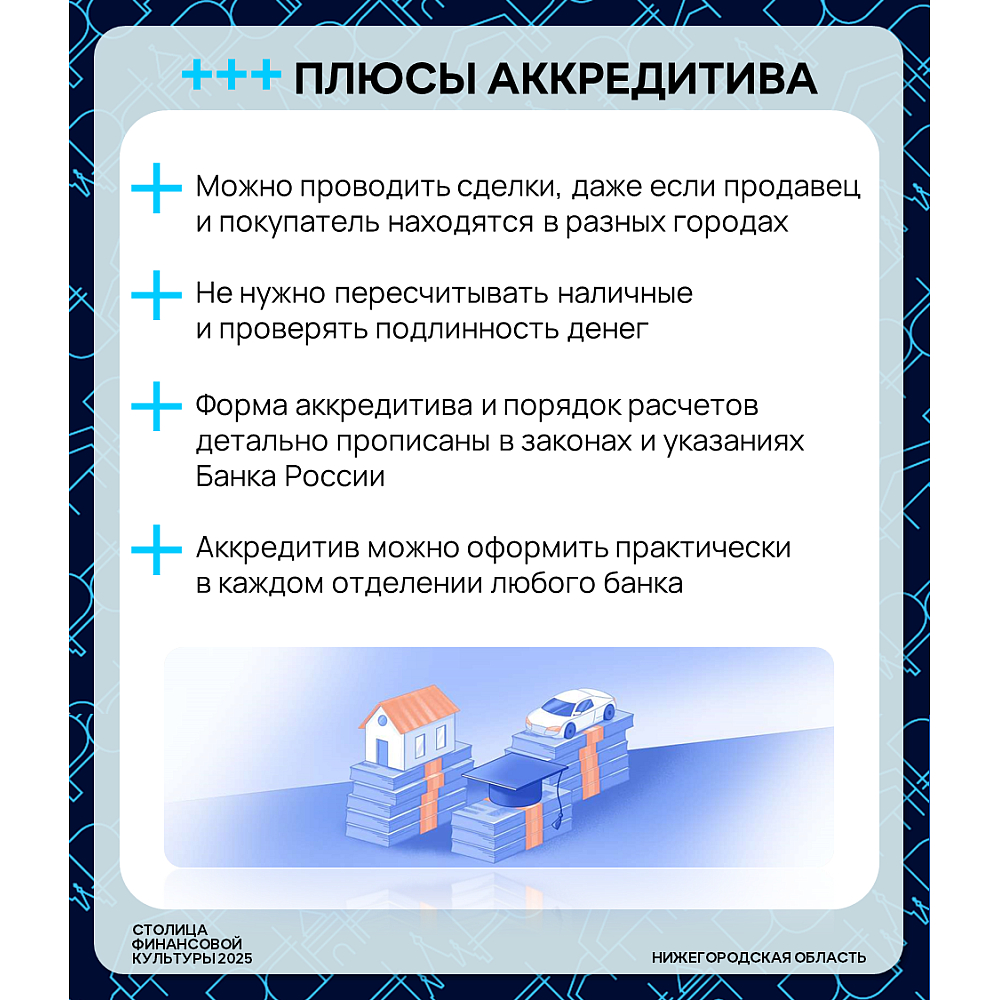 +++ ПЛЮСЫ АККРЕДИТИВА

+ Можно проводить сделки, даже если продавец и покупатель находятся в разных городах

+ Не нужно пересчитывать наличные и проверять подлинность денег

+ Форма аккредитива и порядок расчетов детально прописаны в законах и указаниях Банка России

+ Аккредитив можно оформить практически в каждом отделении любого банка

СТОЛИЦА
ФИНАНСОВОЙ
КУЛЬТУРЫ 2025

НИЖЕГОРОДСКАЯ ОБЛАСТЬ